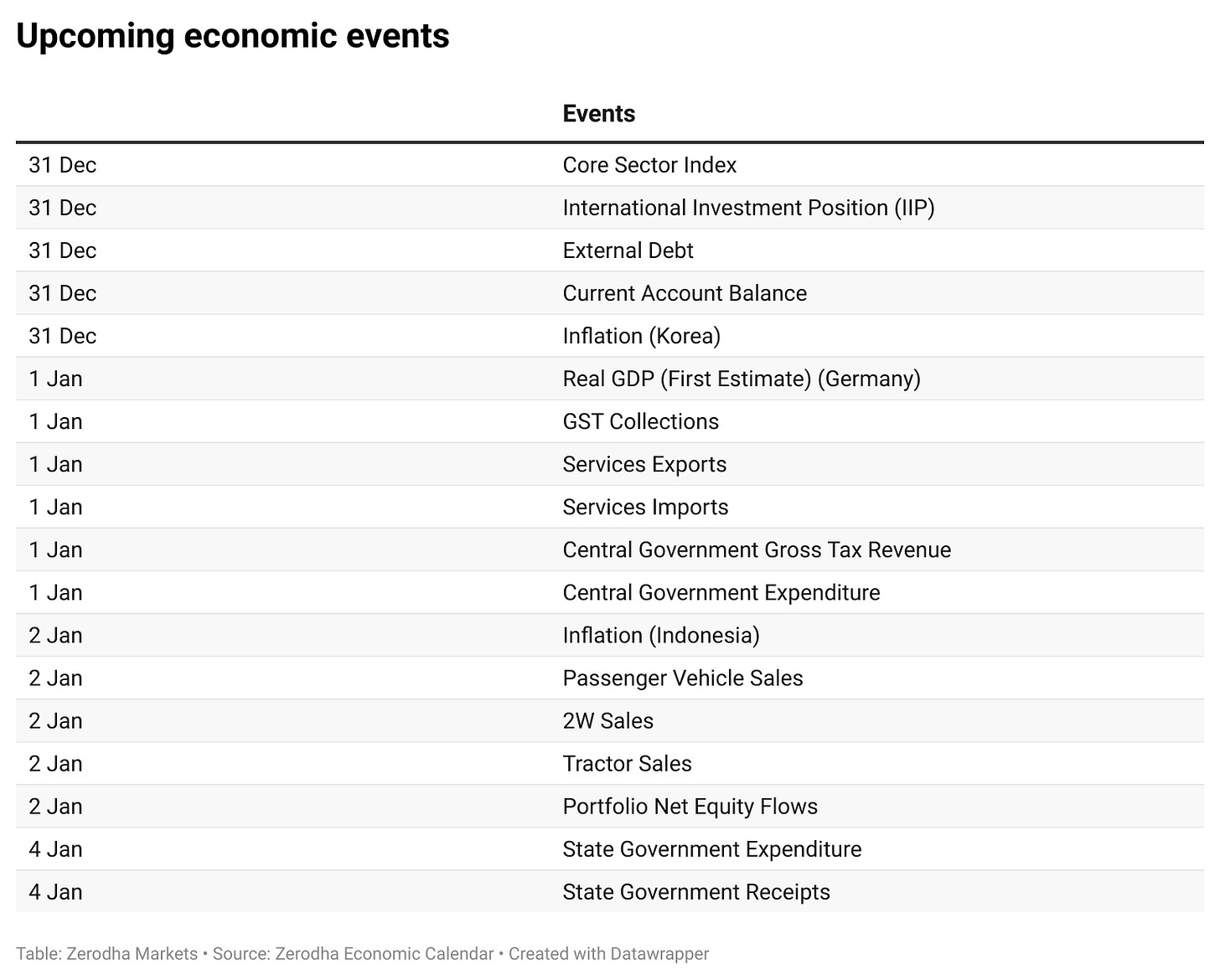 Upcoming economic events

| | Events |
|---|---|
| 31 Dec | Core Sector Index |
| 31 Dec | International Investment Position (IIP) |
| 31 Dec | External Debt |
| 31 Dec | Current Account Balance |
| 31 Dec | Inflation (Korea) |
| 1 Jan | Real GDP (First Estimate) (Germany) |
| 1 Jan | GST Collections |
| 1 Jan | Services Exports |
| 1 Jan | Services Imports |
| 1 Jan | Central Government Gross Tax Revenue |
| 1 Jan | Central Government Expenditure |
| 2 Jan | Inflation (Indonesia) |
| 2 Jan | Passenger Vehicle Sales |
| 2 Jan | 2W Sales |
| 2 Jan | Tractor Sales |
| 2 Jan | Portfolio Net Equity Flows |
| 4 Jan | State Government Expenditure |
| 4 Jan | State Government Receipts |

Table: Zerodha Markets • Source: Zerodha Economic Calendar • Created with Datawrapper